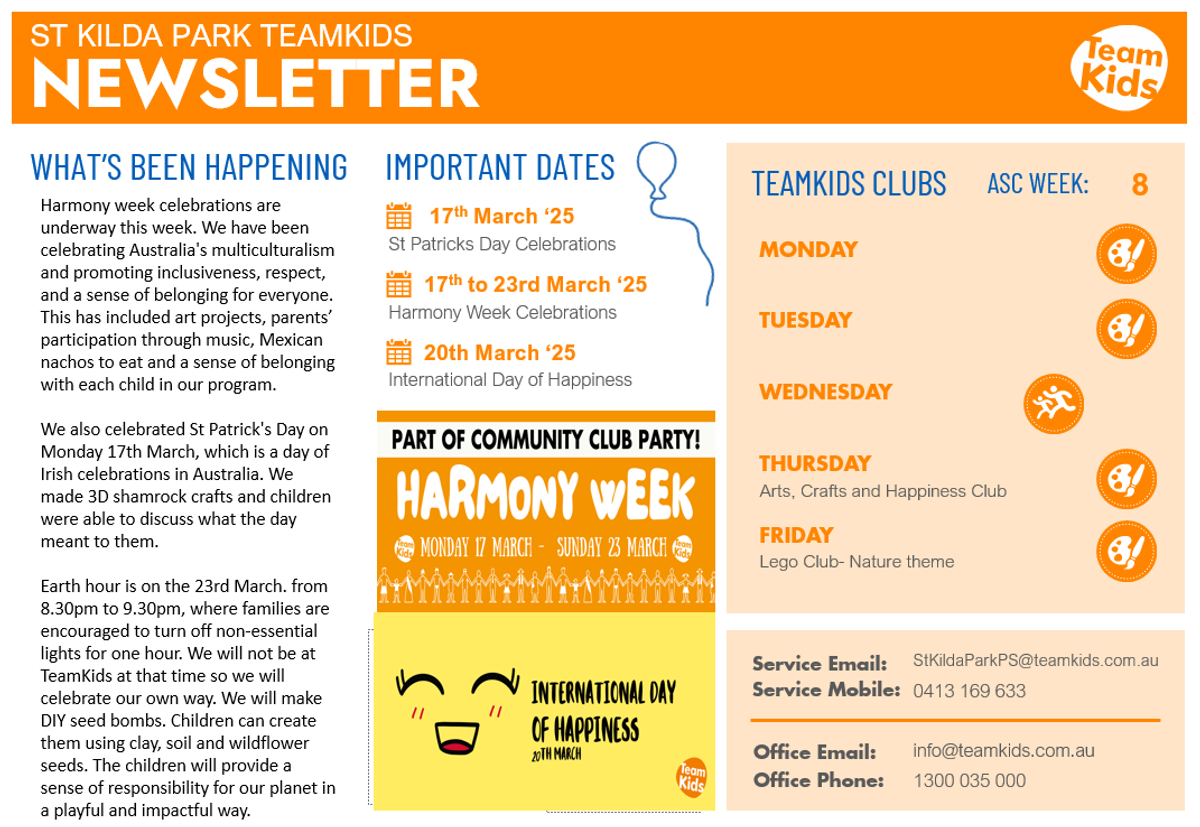 ST KILDA PARK TEAMKIDS
NEWSLETTER

Team Kids

WHAT'S BEEN HAPPENING

Harmony week celebrations are underway this week. We have been celebrating Australia's multiculturalism and promoting inclusiveness, respect, and a sense of belonging for everyone. This has included art projects, parents' participation through music, Mexican nachos to eat and a sense of belonging with each child in our program.

We also celebrated St Patrick's Day on Monday 17th March, which is a day of Irish celebrations in Australia. We made 3D shamrock crafts and children were able to discuss what the day meant to them.

Earth hour is on the 23rd March. from 8.30pm to 9.30pm, where families are encouraged to turn off non-essential lights for one hour. We will not be at TeamKids at that time so we will celebrate our own way. We will make DIY seed bombs. Children can create them using clay, soil and wildflower seeds. The children will provide a sense of responsibility for our planet in a playful and impactful way.

IMPORTANT DATES

17$^{th}$ March '25
St Patricks Day Celebrations

17$^{th}$ to 23rd March '25
Harmony Week Celebrations

20th March '25
International Day of Happiness

PART OF COMMUNITY CLUB PARTY!
HARMONY WEEK
Team Kids MONDAY 17 MARCH - SUNDAY 23 MARCH Team Kids

INTERNATIONAL DAY OF HAPPINESS
20TH MARCH
Team Kids

TEAMKIDS CLUBS ASC WEEK: 8

MONDAY

TUESDAY

WEDNESDAY

THURSDAY
Arts, Crafts and Happiness Club

FRIDAY
Lego Club- Nature theme

Service Email: StKildaParkPS@teamkids.com.au
Service Mobile: 0413 169 633

Office Email: info@teamkids.com.au
Office Phone: 1300 035 000